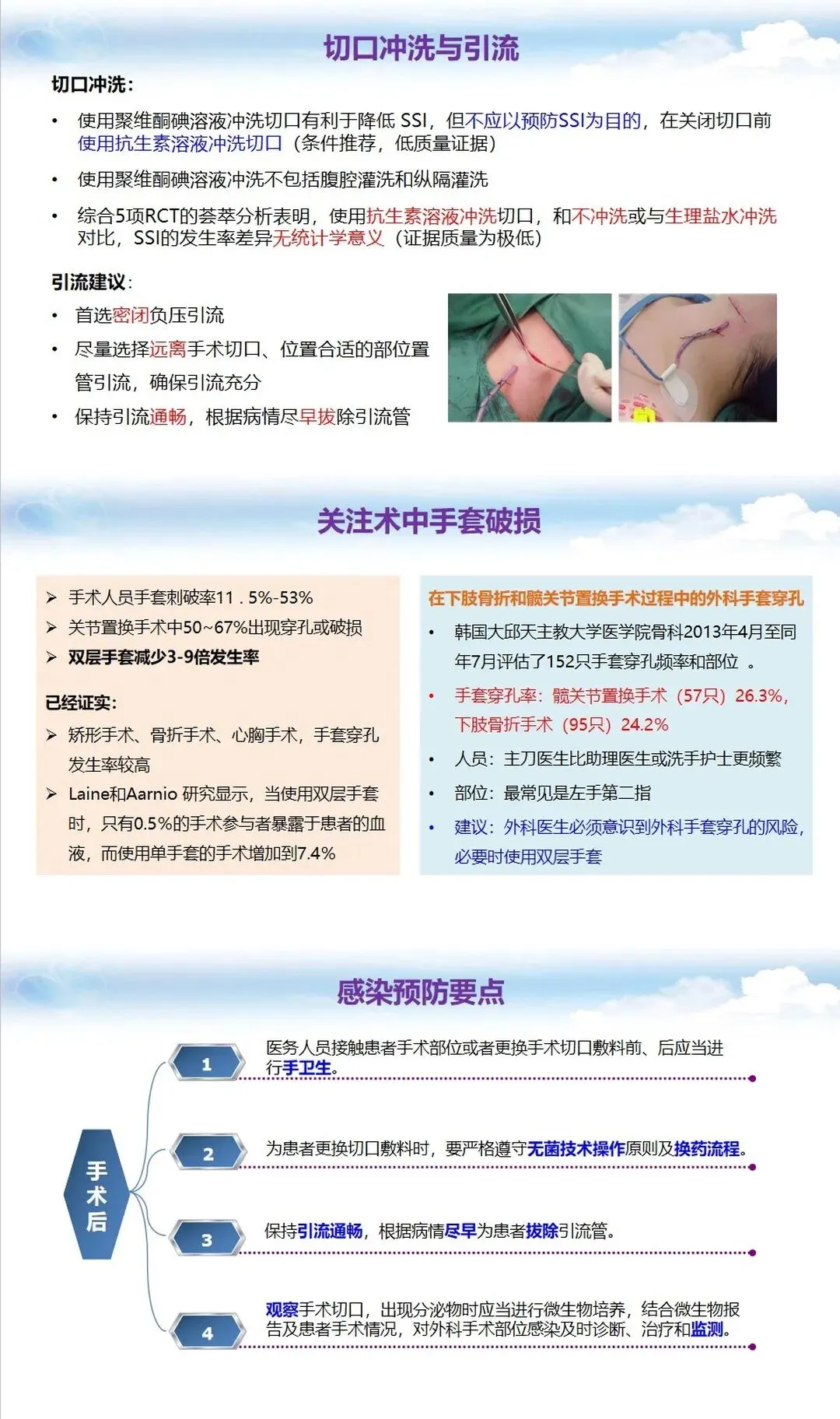 切口冲洗与引流

切口冲洗:

• 使用聚维酮碘溶液冲洗切口有利于降低SSI，但不应以预防SSI为目的，在关闭切口前使用抗生素溶液冲洗切口（条件推荐，低质量证据）

• 使用聚维酮碘溶液冲洗不包括腹腔灌洗和纵隔灌洗

• 综合5项RCT的荟萃分析表明，使用抗生素溶液冲洗切口，和不冲洗或与生理盐水冲洗对比，SSI的发生率差异无统计学意义（证据质量为极低）

引流建议:

• 首选密闭负压引流

• 尽量选择远离手术切口、位置合适的部位置管引流，确保引流充分

• 保持引流通畅，根据病情尽早拔除引流管

关注术中手套破损

➢ 手术人员手套刺破率11．5%-53%

➢ 关节置换手术中50~67%出现穿孔或破损

➢ 双层手套减少3-9倍发生率

已经证实:

➢ 矫形手术、骨折手术、心胸手术，手套穿孔发生率较高

➢ Laine和Aarnio研究显示，当使用双层手套时，只有0.5%的手术参与者暴露于患者的血液，而使用单手套的手术增加到7.4%

在下肢骨折和髋关节置换手术过程中的外科手套穿孔

• 韩国大邱天主教大学医学院骨科2013年4月至同年7月评估了152只手套穿孔频率和部位。

• 手套穿孔率：髋关节置换手术（57只）26.3%，下肢骨折手术（95只）24.2%

• 人员：主刀医生比助理医生或洗手护士更频繁

• 部位：最常见是左手第二指

• 建议：外科医生必须意识到外科手套穿孔的风险，必要时使用双层手套

感染预防要点

手术后

1 医务人员接触患者手术部位或者更换手术切口敷料前、后应当进行手卫生。

2 为患者更换切口敷料时，要严格遵守无菌技术操作原则及换药流程。

3 保持引流通畅，根据病情尽早为患者拔除引流管。

4 观察手术切口，出现分泌物时应当进行微生物培养，结合微生物报告及患者手术情况，对外科手术部位感染及时诊断、治疗和监测。